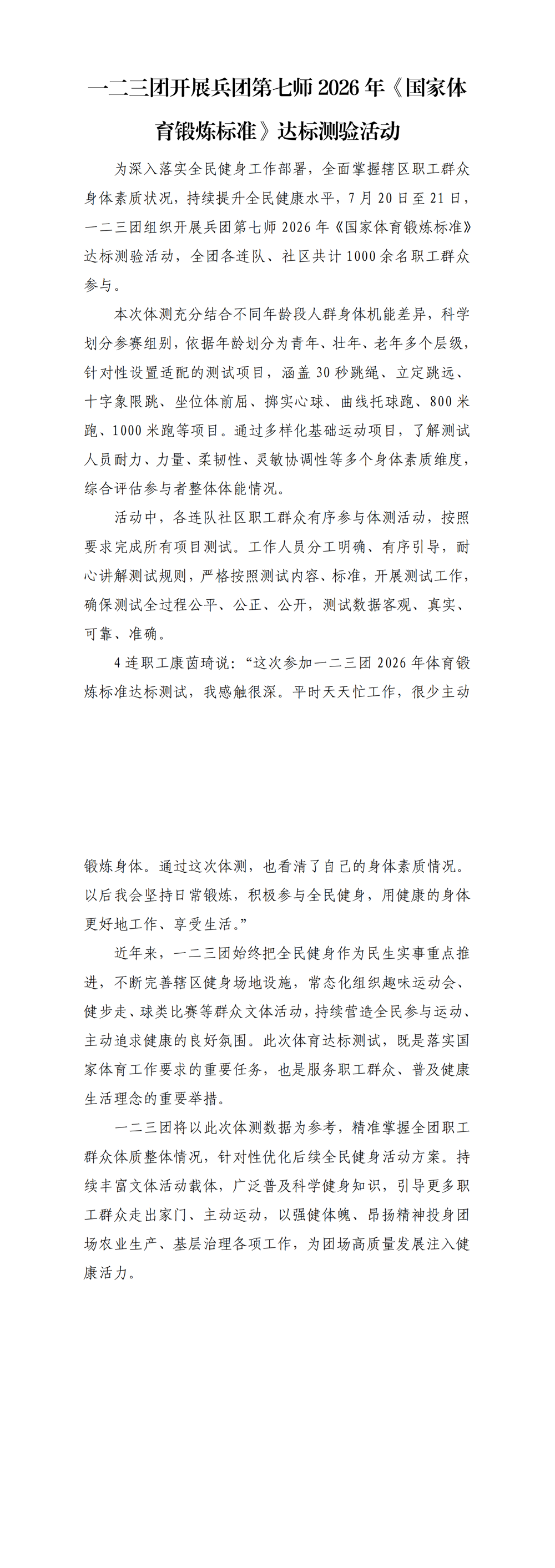 一二三团开展兵团第七师 2026 年《国家体育锻炼标准》达标测验活动

为深入落实全民健身工作部署，全面掌握辖区职工群众身体素质状况，持续提升全民健康水平，7 月 20 日至 21 日，一二三团组织开展兵团第七师 2026 年《国家体育锻炼标准》达标测验活动，全团各连队、社区共计 1000 余名职工群众参与。

本次体测充分结合不同年龄段人群身体机能差异，科学划分参赛组别，依据年龄划分为青年、壮年、老年多个层级，针对性设置适配的测试项目，涵盖 30 秒跳绳、立定跳远、十字象限跳、坐位体前屈、掷实心球、曲线托球跑、800 米跑、1000 米跑等项目。通过多样化基础运动项目，了解测试人员耐力、力量、柔韧性、灵敏协调性等多个身体素质维度，综合评估参与者整体体能情况。

活动中，各连队社区职工群众有序参与体测活动，按照要求完成所有项目测试。工作人员分工明确、有序引导，耐心讲解测试规则，严格按照测试内容、标准，开展测试工作，确保测试全过程公平、公正、公开，测试数据客观、真实、可靠、准确。

4 连职工康茵琦说：“这次参加一二三团 2026 年体育锻炼标准达标测试，我感触很深。平时天天忙工作，很少主动锻炼身体。通过这次体测，也看清了自己的身体素质情况。以后我会坚持日常锻炼，积极参与全民健身，用健康的身体更好地工作、享受生活。”

近年来，一二三团始终把全民健身作为民生实事重点推进，不断完善辖区健身场地设施，常态化组织趣味运动会、健步走、球类比赛等群众文体活动，持续营造全民参与运动、主动追求健康的良好氛围。此次体育达标测试，既是落实国家体育工作要求的重要任务，也是服务职工群众、普及健康生活理念的重要举措。

一二三团将以此次体测数据为参考，精准掌握全团职工群众体质整体情况，针对性优化后续全民健身活动方案。持续丰富文体活动载体，广泛普及科学健身知识，引导更多职工群众走出家门、主动运动，以强健体魄、昂扬精神投身团场农业生产、基层治理各项工作，为团场高质量发展注入健康活力。